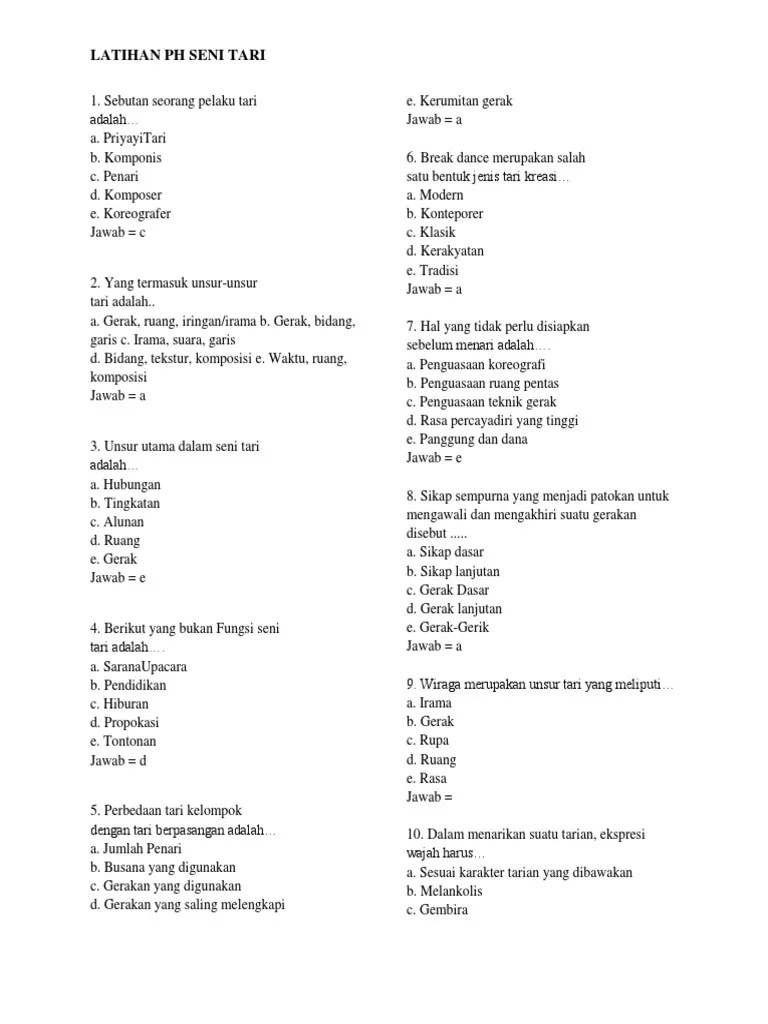 LATIHAN PH SENI TARI

1. Sebutan seorang pelaku tari adalah…
a. PriyayiTari
b. Komponis
c. Penari
d. Komposer
e. Koreografer
Jawab = c

2. Yang termasuk unsur-unsur tari adalah..
a. Gerak, ruang, iringan/irama b. Gerak, bidang, garis c. Irama, suara, garis
d. Bidang, tekstur, komposisi e. Waktu, ruang, komposisi
Jawab = a

3. Unsur utama dalam seni tari adalah…
a. Hubungan
b. Tingkatan
c. Alunan
d. Ruang
e. Gerak
Jawab = e

4. Berikut yang bukan Fungsi seni tari adalah….
a. SaranaUpacara
b. Pendidikan
c. Hiburan
d. Propokasi
e. Tontonan
Jawab = d

5. Perbedaan tari kelompok dengan tari berpasangan adalah…
a. Jumlah Penari
b. Busana yang digunakan
c. Gerakan yang digunakan
d. Gerakan yang saling melengkapi
e. Kerumitan gerak
Jawab = a

6. Break dance merupakan salah satu bentuk jenis tari kreasi…
a. Modern
b. Konteporer
c. Klasik
d. Kerakyatan
e. Tradisi
Jawab = a

7. Hal yang tidak perlu disiapkan sebelum menari adalah….
a. Penguasaan koreografi
b. Penguasaan ruang pentas
c. Penguasaan teknik gerak
d. Rasa percayadiri yang tinggi
e. Panggung dan dana
Jawab = e

8. Sikap sempurna yang menjadi patokan untuk mengawali dan mengakhiri suatu gerakan disebut .....
a. Sikap dasar
b. Sikap lanjutan
c. Gerak Dasar
d. Gerak lanjutan
e. Gerak-Gerik
Jawab = a

9. Wiraga merupakan unsur tari yang meliputi…
a. Irama
b. Gerak
c. Rupa
d. Ruang
e. Rasa
Jawab =

10. Dalam menarikan suatu tarian, ekspresi wajah harus…
a. Sesuai karakter tarian yang dibawakan
b. Melankolis
c. Gembira